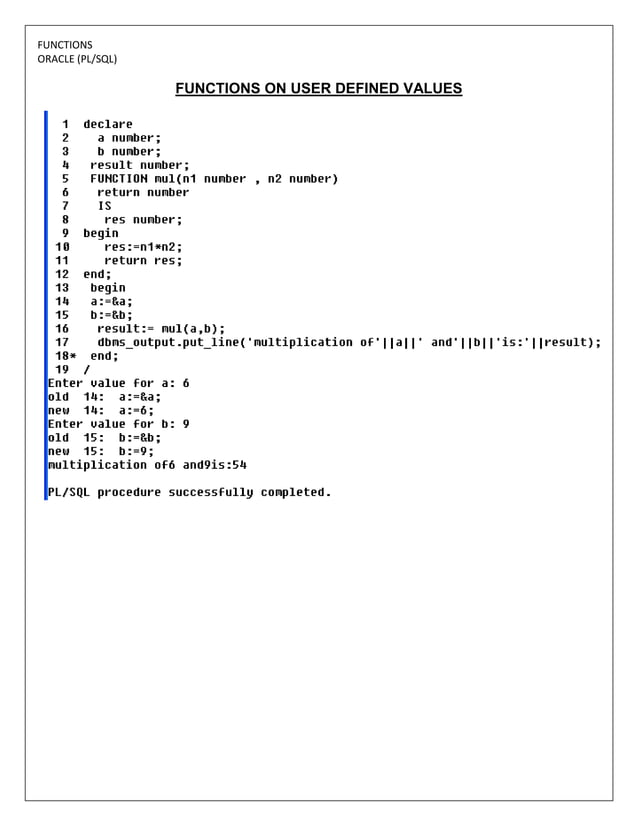 FUNCTIONS
ORACLE (PL/SQL)

FUNCTIONS ON USER DEFINED VALUES

1 declare
2 a number;
3 b number;
4 result number;
5 FUNCTION mul(n1 number , n2 number)
6 return number
7 IS
8 res number;
9 begin
10 res:=n1*n2;
11 return res;
12 end;
13 begin
14 a:=&a;
15 b:=&b;
16 result:= mul(a,b);
17 dbms_output.put_line('multiplication of'||a||' and'||b||'is:'||result);
18* end;
19 /
Enter value for a: 6
old 14: a:=&a;
new 14: a:=6;
Enter value for b: 9
old 15: b:=&b;
new 15: b:=9;
multiplication of6 and9is:54

PL/SQL procedure successfully completed.